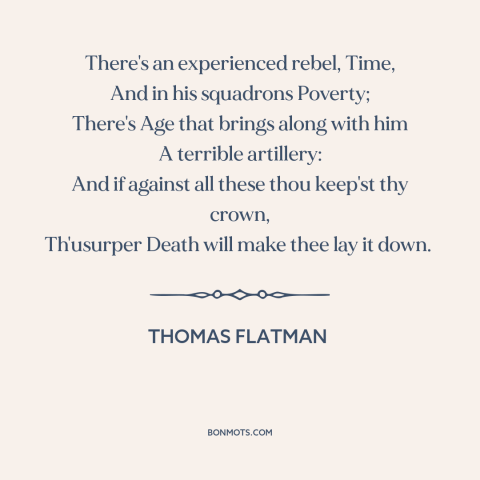 There's an experienced rebel, Time,
And in his squadrons Poverty;
There's Age that brings along with him
A terrible artillery:
And if against all these thou keep'st thy crown,
Th'usurper Death will make thee lay it down.

THOMAS FLATMAN

BONMOTS.COM